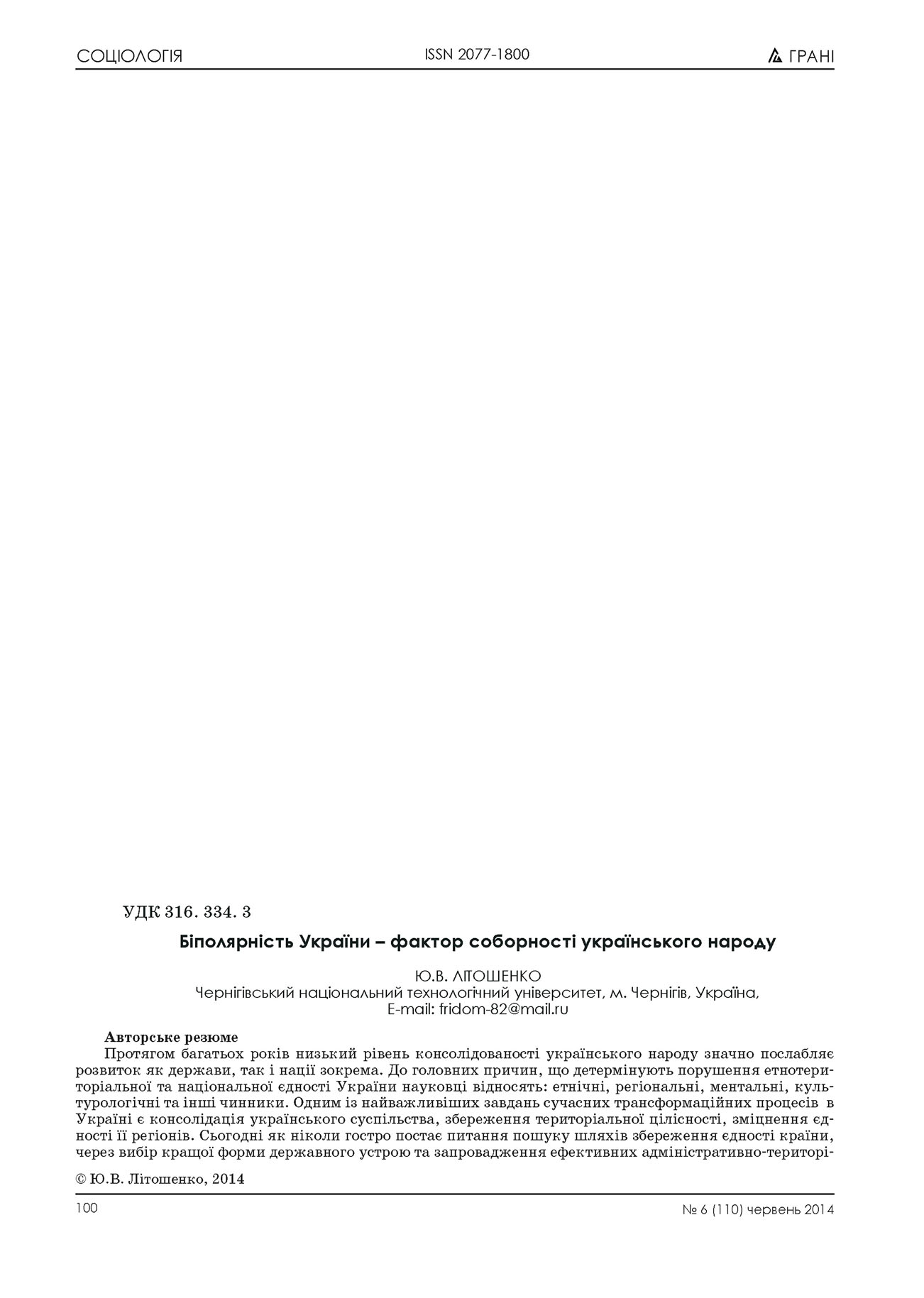 СОЦІОЛОГІЯ ISSN 2077-1800 ГРАНІ

УДК 316. 334. 3

Біполярність України – фактор соборності українського народу

Ю.В. ЛІТОШЕНКО
Чернігівський національний технологічний університет, м. Чернігів, Україна,
E-mail: fridom-82@mail.ru

Авторське резюме
Протягом багатьох років низький рівень консолідованості українського народу значно послабляє розвиток як держави, так і нації зокрема. До головних причин, що детермінують порушення етнотериторіальної та національної єдності України науковці відносять: етнічні, регіональні, ментальні, культурологічні та інші чинники. Одним із найважливіших завдань сучасних трансформаційних процесів в Україні є консолідація українського суспільства, збереження територіальної цілісності, зміцнення єдності її регіонів. Сьогодні як ніколи гостро постає питання пошуку шляхів збереження єдності країни, через вибір кращої форми державного устрою та запровадження ефективних адміністративно-територі-

© Ю.В. Літошенко, 2014

100 № 6 (110) червень 2014